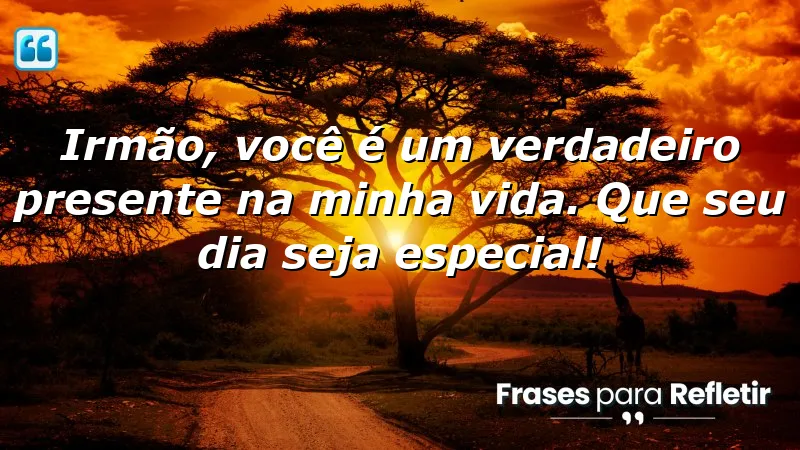 Irmão, você é um verdadeiro presente na minha vida. Que seu dia seja especial!

Frases para Refletir